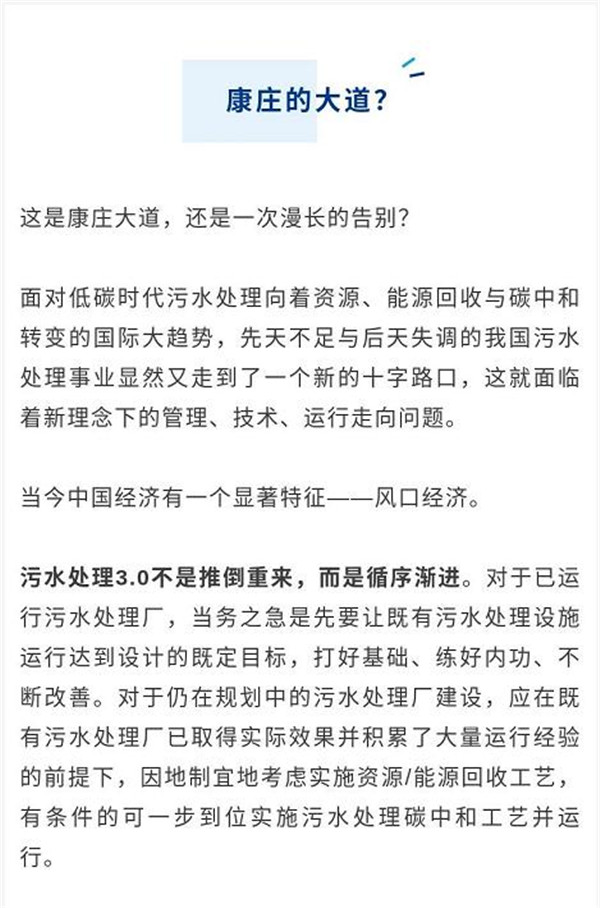 康庄的大道?

这是康庄大道，还是一次漫长的告别?

面对低碳时代污水处理向着资源、能源回收与碳中和转变的国际大趋势，先天不足与后天失调的我国污水处理事业显然又走到了一个新的十字路口，这就面临着新理念下的管理、技术、运行走向问题。

当今中国经济有一个显著特征——风口经济。

污水处理3.0不是推倒重来，而是循序渐进。对于已运行污水处理厂，当务之急是先要让既有污水处理设施运行达到设计的既定目标，打好基础、练好内功、不断改善。对于仍在规划中的污水处理厂建设，应在既有污水处理厂已取得实际效果并积累了大量运行经验的前提下，因地制宜地考虑实施资源/能源回收工艺，有条件的可一步到位实施污水处理碳中和工艺并运行。